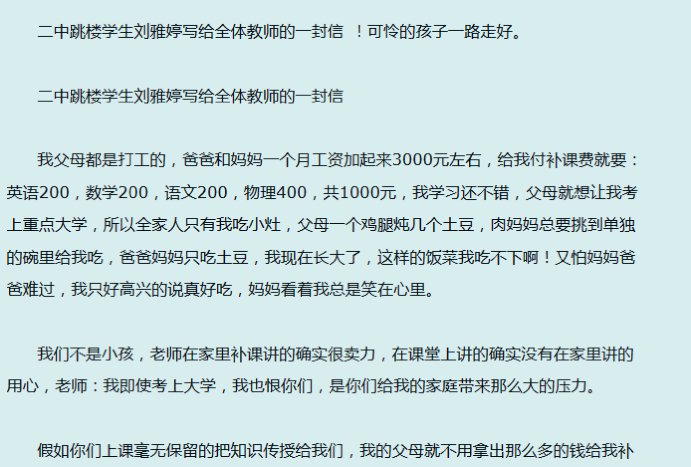 二中跳楼学生刘雅婷写给全体教师的一封信 ！可怜的孩子一路走好。

二中跳楼学生刘雅婷写给全体教师的一封信

我父母都是打工的，爸爸和妈妈一个月工资加起来3000元左右，给我付补课费就要：英语200，数学200，语文200，物理400，共1000元，我学习还不错，父母就想让我考上重点大学，所以全家人只有我吃小灶，父母一个鸡腿炖几个土豆，肉妈妈总要挑到单独的碗里给我吃，爸爸妈妈只吃土豆，我现在长大了，这样的饭菜我吃不下啊！又怕妈妈爸爸难过，我只好高兴的说真好吃，妈妈看着我总是笑在心里。

我们不是小孩，老师在家里补课讲的确实很卖力，在课堂上讲的确实没有在家里讲的用心，老师：我即使考上大学，我也恨你们，是你们给我的家庭带来那么大的压力。

假如你们上课毫无保留的把知识传授给我们，我的父母就不用拿出那么多的钱给我补